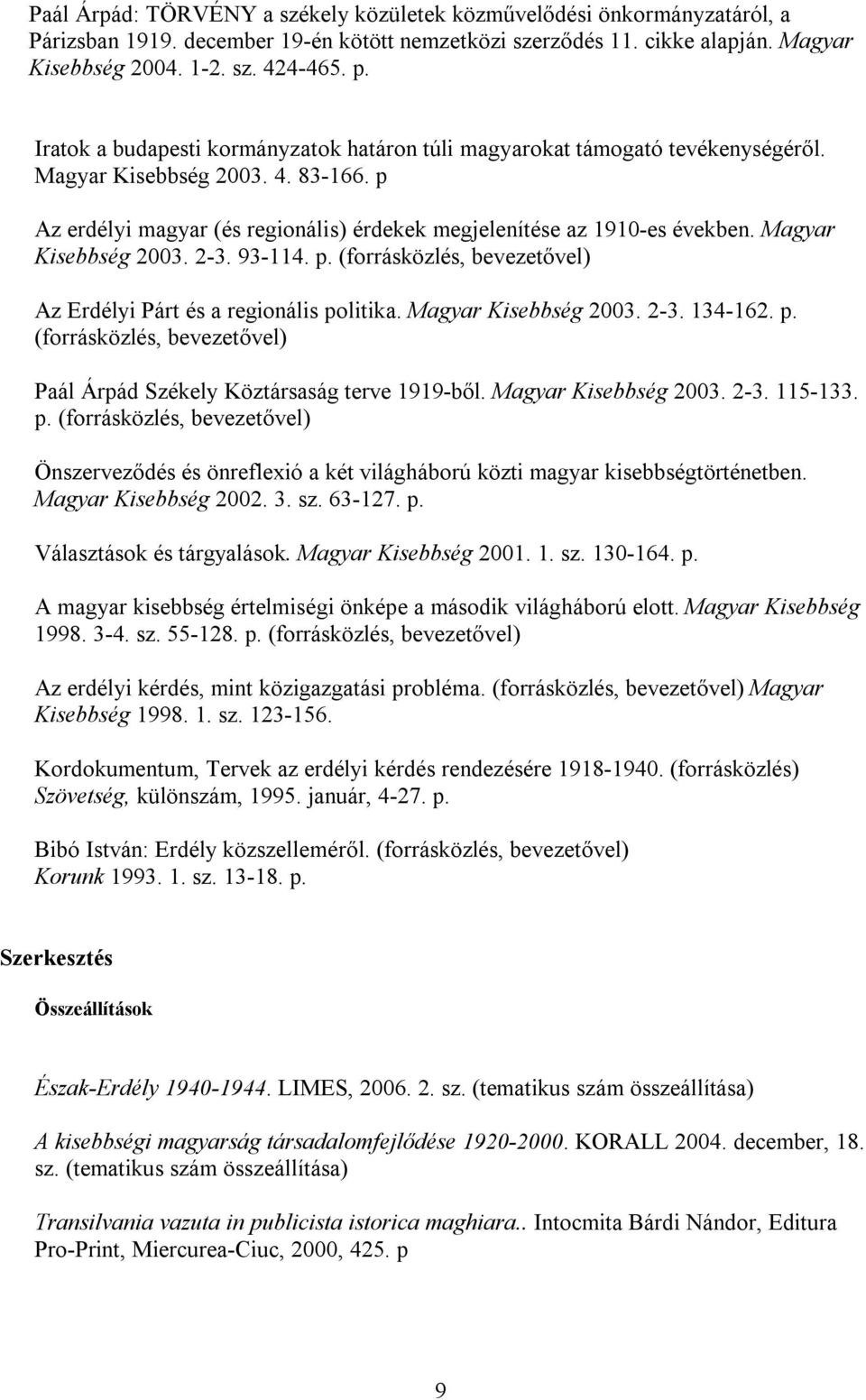 Paál Árpád: TÖRVÉNY a székely közületek közművelődési önkormányzatáról, a Párizsban 1919. december 19-én kötött nemzetközi szerződés 11. cikke alapján. Magyar Kisebbség 2004. 1-2. sz. 424-465. p.

Iratok a budapesti kormányzatok határon túli magyarokat támogató tevékenységéről. Magyar Kisebbség 2003. 4. 83-166. p

Az erdélyi magyar (és regionális) érdekek megjelenítése az 1910-es években. Magyar Kisebbség 2003. 2-3. 93-114. p. (forrásközlés, bevezetővel)

Az Erdélyi Párt és a regionális politika. Magyar Kisebbség 2003. 2-3. 134-162. p. (forrásközlés, bevezetővel)

Paál Árpád Székely Köztársaság terve 1919-ből. Magyar Kisebbség 2003. 2-3. 115-133. p. (forrásközlés, bevezetővel)

Önszerveződés és önreflexió a két világháború közti magyar kisebbségtörténetben. Magyar Kisebbség 2002. 3. sz. 63-127. p.

Választások és tárgyalások. Magyar Kisebbség 2001. 1. sz. 130-164. p.

A magyar kisebbség értelmiségi önképe a második világháború elott. Magyar Kisebbség 1998. 3-4. sz. 55-128. p. (forrásközlés, bevezetővel)

Az erdélyi kérdés, mint közigazgatási probléma. (forrásközlés, bevezetővel) Magyar Kisebbség 1998. 1. sz. 123-156.

Kordokumentum, Tervek az erdélyi kérdés rendezésére 1918-1940. (forrásközlés) Szövetség, különszám, 1995. január, 4-27. p.

Bibó István: Erdély közszelleméről. (forrásközlés, bevezetővel) Korunk 1993. 1. sz. 13-18. p.

Szerkesztés

Összeállítások

Észak-Erdély 1940-1944. LIMES, 2006. 2. sz. (tematikus szám összeállítása)

A kisebbségi magyarság társadalomfejlődése 1920-2000. KORALL 2004. december, 18. sz. (tematikus szám összeállítása)

Transilvania vazuta in publicista istorica maghiara.. Intocmita Bárdi Nándor, Editura Pro-Print, Miercurea-Ciuc, 2000, 425. p

9